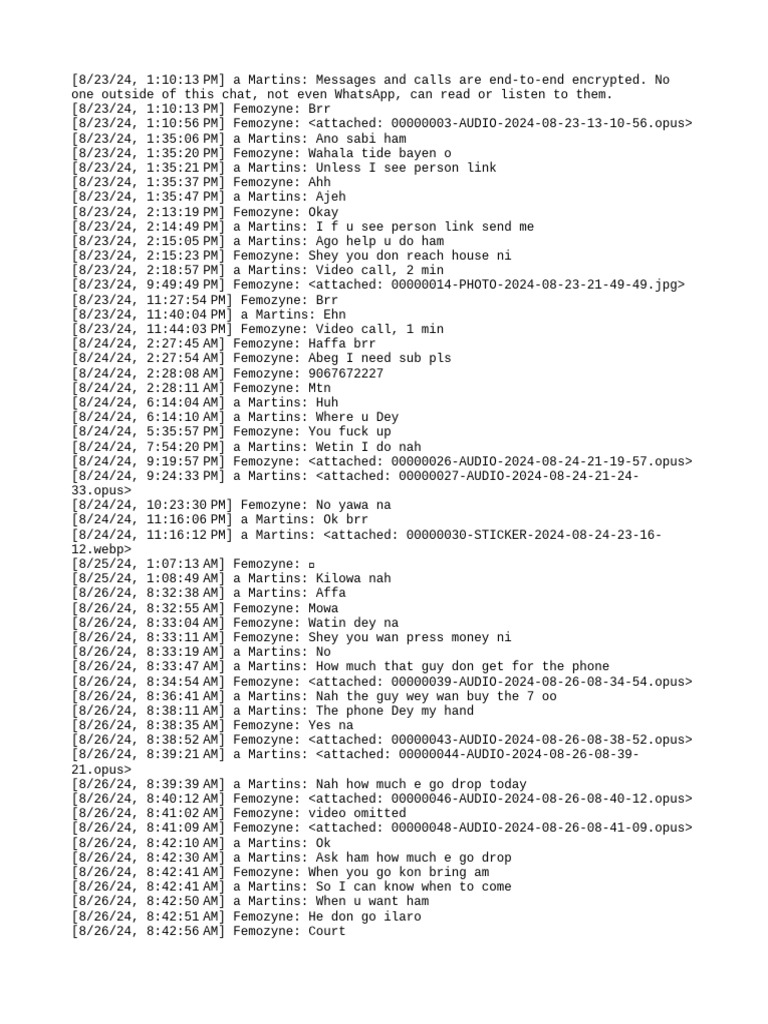 [8/23/24, 1:10:13 PM] a Martins: Messages and calls are end-to-end encrypted. No one outside of this chat, not even WhatsApp, can read or listen to them.
[8/23/24, 1:10:13 PM] Femozyne: Brr
[8/23/24, 1:10:56 PM] Femozyne: <attached: 00000003-AUDIO-2024-08-23-13-10-56.opus>
[8/23/24, 1:35:06 PM] a Martins: Ano sabi ham
[8/23/24, 1:35:20 PM] Femozyne: Wahala tide bayen o
[8/23/24, 1:35:21 PM] a Martins: Unless I see person link
[8/23/24, 1:35:37 PM] Femozyne: Ahh
[8/23/24, 1:35:47 PM] a Martins: Ajeh
[8/23/24, 2:13:19 PM] Femozyne: Okay
[8/23/24, 2:14:49 PM] a Martins: I f u see person link send me
[8/23/24, 2:15:05 PM] a Martins: Ago help u do ham
[8/23/24, 2:15:23 PM] Femozyne: Shey you don reach house ni
[8/23/24, 2:18:57 PM] a Martins: Video call, 2 min
[8/23/24, 9:49:49 PM] Femozyne: <attached: 00000014-PHOTO-2024-08-23-21-49-49.jpg>
[8/23/24, 11:27:54 PM] Femozyne: Brr
[8/23/24, 11:40:04 PM] a Martins: Ehn
[8/23/24, 11:44:03 PM] Femozyne: Video call, 1 min
[8/24/24, 2:27:45 AM] Femozyne: Haffa brr
[8/24/24, 2:27:54 AM] Femozyne: Abeg I need sub pls
[8/24/24, 2:28:08 AM] Femozyne: 9067672227
[8/24/24, 2:28:11 AM] Femozyne: Mtn
[8/24/24, 6:14:04 AM] a Martins: Huh
[8/24/24, 6:14:10 AM] a Martins: Where u Dey
[8/24/24, 5:35:57 PM] Femozyne: You fuck up
[8/24/24, 7:54:20 PM] a Martins: Wetin I do nah
[8/24/24, 9:19:57 PM] Femozyne: <attached: 00000026-AUDIO-2024-08-24-21-19-57.opus>
[8/24/24, 9:24:33 PM] a Martins: <attached: 00000027-AUDIO-2024-08-24-21-24-33.opus>
[8/24/24, 10:23:30 PM] Femozyne: No yawa na
[8/24/24, 11:16:06 PM] a Martins: Ok brr
[8/24/24, 11:16:12 PM] a Martins: <attached: 00000030-STICKER-2024-08-24-23-16-12.webp>
[8/25/24, 1:07:13 AM] Femozyne: ▫
[8/25/24, 1:08:49 AM] a Martins: Kilowa nah
[8/26/24, 8:32:38 AM] a Martins: Affa
[8/26/24, 8:32:55 AM] Femozyne: Mowa
[8/26/24, 8:33:04 AM] Femozyne: Watin dey na
[8/26/24, 8:33:11 AM] Femozyne: Shey you wan press money ni
[8/26/24, 8:33:19 AM] a Martins: No
[8/26/24, 8:33:47 AM] a Martins: How much that guy don get for the phone
[8/26/24, 8:34:54 AM] Femozyne: <attached: 00000039-AUDIO-2024-08-26-08-34-54.opus>
[8/26/24, 8:36:41 AM] a Martins: Nah the guy wey wan buy the 7 oo
[8/26/24, 8:38:11 AM] a Martins: The phone Dey my hand
[8/26/24, 8:38:35 AM] Femozyne: Yes na
[8/26/24, 8:38:52 AM] Femozyne: <attached: 00000043-AUDIO-2024-08-26-08-38-52.opus>
[8/26/24, 8:39:21 AM] a Martins: <attached: 00000044-AUDIO-2024-08-26-08-39-21.opus>
[8/26/24, 8:39:39 AM] a Martins: Nah how much e go drop today
[8/26/24, 8:40:12 AM] Femozyne: <attached: 00000046-AUDIO-2024-08-26-08-40-12.opus>
[8/26/24, 8:41:02 AM] Femozyne: video omitted
[8/26/24, 8:41:09 AM] Femozyne: <attached: 00000048-AUDIO-2024-08-26-08-41-09.opus>
[8/26/24, 8:42:10 AM] a Martins: Ok
[8/26/24, 8:42:30 AM] a Martins: Ask ham how much e go drop
[8/26/24, 8:42:41 AM] Femozyne: When you go kon bring am
[8/26/24, 8:42:41 AM] a Martins: So I can know when to come
[8/26/24, 8:42:50 AM] a Martins: When u want ham
[8/26/24, 8:42:51 AM] Femozyne: He don go ilaro
[8/26/24, 8:42:56 AM] Femozyne: Court